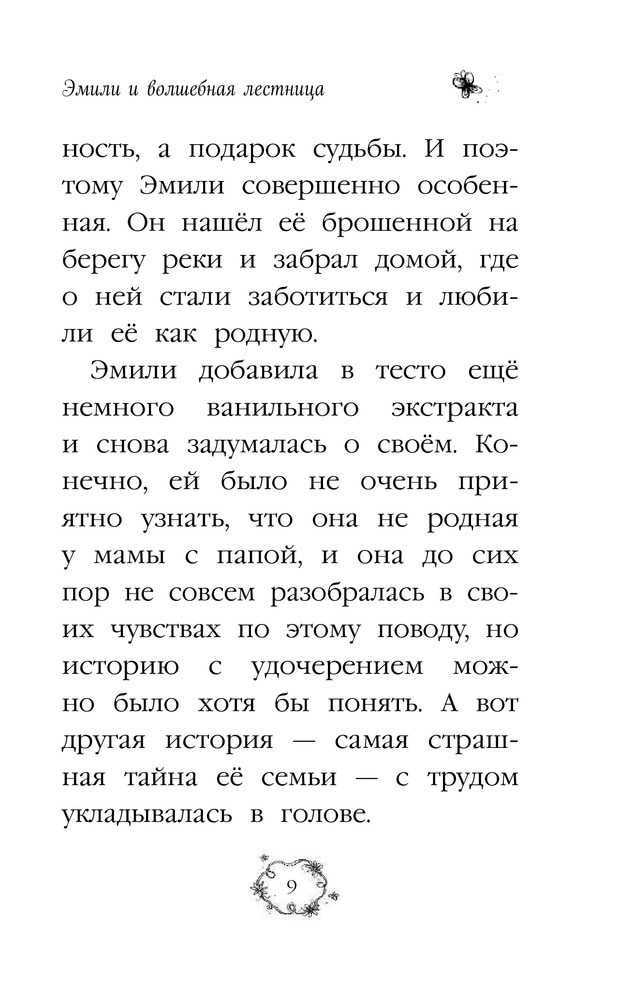 Эмили и волшебная лестница

ность, а подарок судьбы. И поэтому Эмили совершенно особенная. Он нашёл её брошенной на берегу реки и забрал домой, где о ней стали заботиться и любили её как родную.

Эмили добавила в тесто ещё немного ванильного экстракта и снова задумалась о своём. Конечно, ей было не очень приятно узнать, что она не родная у мамы с папой, и она до сих пор не совсем разобралась в своих чувствах по этому поводу, но историю с удочерением можно было хотя бы понять. А вот другая история — самая страшная тайна её семьи — с трудом укладывалась в голове.

9